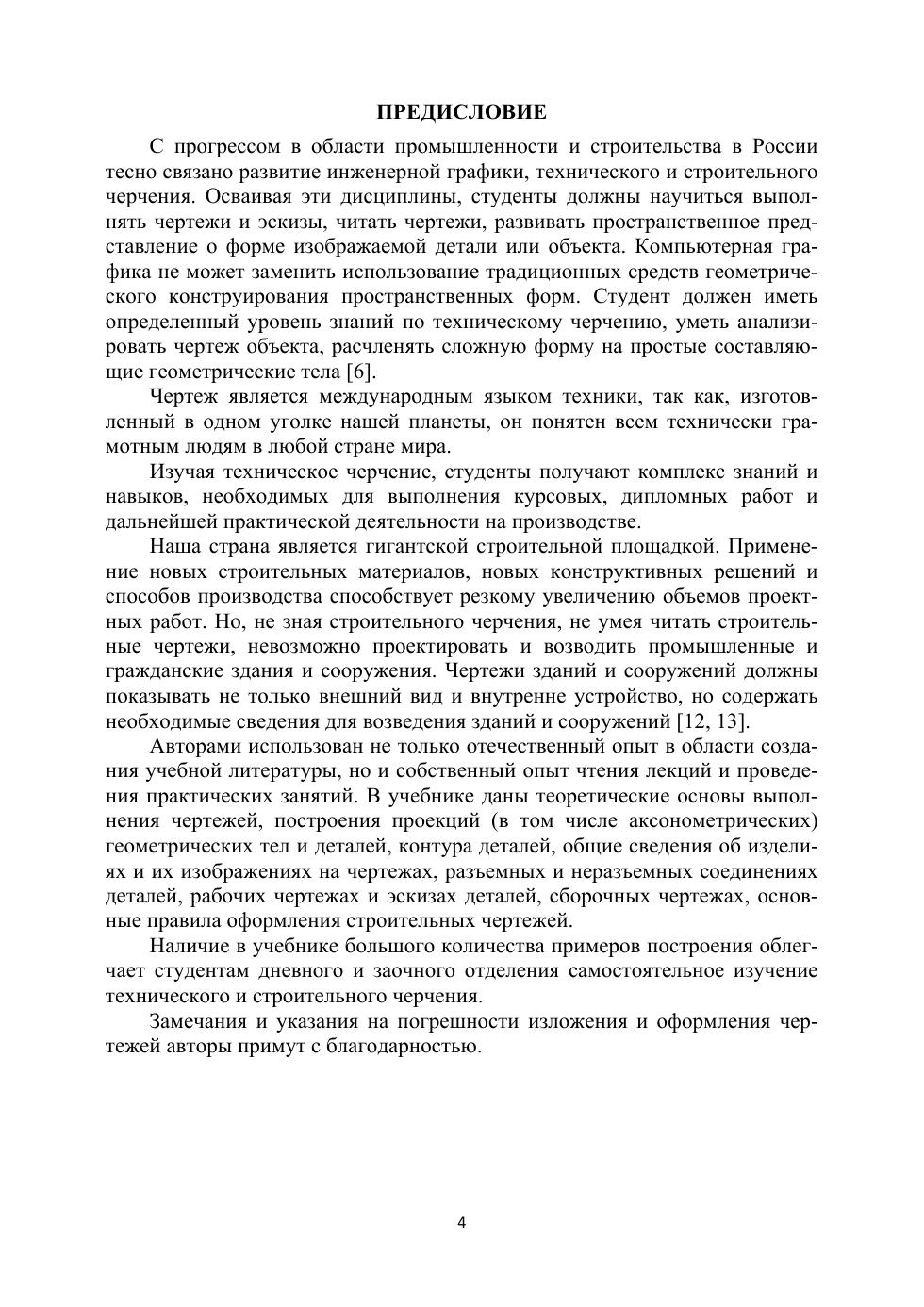 ПРЕДИСЛОВИЕ

С прогрессом в области промышленности и строительства в России тесно связано развитие инженерной графики, технического и строительного черчения. Осваивая эти дисциплины, студенты должны научиться выполнять чертежи и эскизы, читать чертежи, развивать пространственное представление о форме изображаемой детали или объекта. Компьютерная графика не может заменить использование традиционных средств геометрического конструирования пространственных форм. Студент должен иметь определенный уровень знаний по техническому черчению, уметь анализировать чертеж объекта, расчленять сложную форму на простые составляющие геометрические тела [6].

Чертеж является международным языком техники, так как, изготовленный в одном уголке нашей планеты, он понятен всем технически грамотным людям в любой стране мира.

Изучая техническое черчение, студенты получают комплекс знаний и навыков, необходимых для выполнения курсовых, дипломных работ и дальнейшей практической деятельности на производстве.

Наша страна является гигантской строительной площадкой. Применение новых строительных материалов, новых конструктивных решений и способов производства способствует резкому увеличению объемов проектных работ. Но, не зная строительного черчения, не умея читать строительные чертежи, невозможно проектировать и возводить промышленные и гражданские здания и сооружения. Чертежи зданий и сооружений должны показывать не только внешний вид и внутренне устройство, но содержать необходимые сведения для возведения зданий и сооружений [12, 13].

Авторами использован не только отечественный опыт в области создания учебной литературы, но и собственный опыт чтения лекций и проведения практических занятий. В учебнике даны теоретические основы выполнения чертежей, построения проекций (в том числе аксонометрических) геометрических тел и деталей, контура деталей, общие сведения об изделиях и их изображениях на чертежах, разъемных и неразъемных соединениях деталей, рабочих чертежах и эскизах деталей, сборочных чертежах, основные правила оформления строительных чертежей.

Наличие в учебнике большого количества примеров построения облегчает студентам дневного и заочного отделения самостоятельное изучение технического и строительного черчения.

Замечания и указания на погрешности изложения и оформления чертежей авторы примут с благодарностью.

4